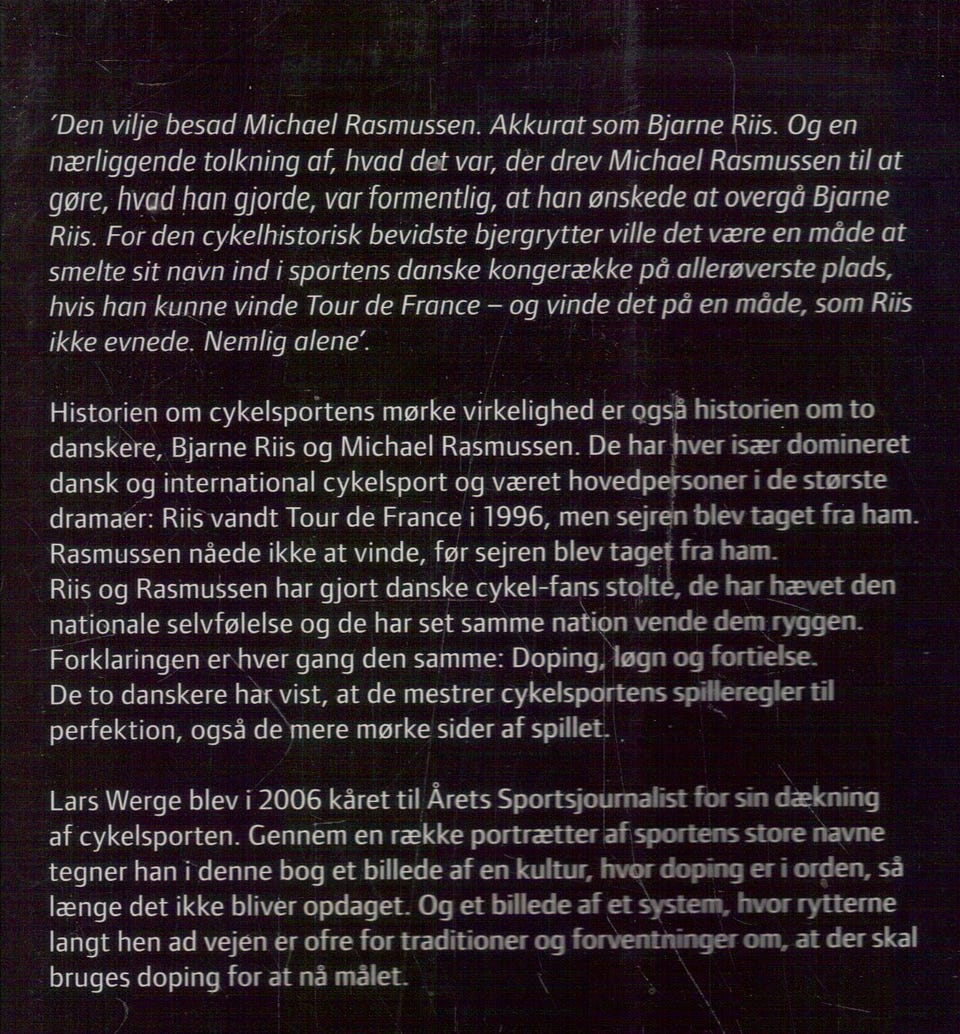 'Den vilje besad Michael Rasmussen. Akkurat som Bjarne Riis. Og en nærliggende tolkning af, hvad det var, der drev Michael Rasmussen til at gøre, hvad han gjorde, var formentlig, at han ønskede at overgå Bjarne Riis. For den cykelhistorisk bevidste bjergrytter ville det være en måde at smelte sit navn ind i sportens danske kongerække på allerøverste plads, hvis han kunne vinde Tour de France – og vinde det på en måde, som Riis ikke evnede. Nemlig alene'.

Historien om cykelsportens mørke virkelighed er også historien om to danskere, Bjarne Riis og Michael Rasmussen. De har hver især domineret dansk og international cykelsport og været hovedpersoner i de største dramaer: Riis vandt Tour de France i 1996, men sejren blev taget fra ham. Rasmussen nåede ikke at vinde, før sejren blev taget fra ham.
Riis og Rasmussen har gjort danske cykel-fans stolte, de har hævet den nationale selvfølelse og de har set samme nation vende dem ryggen.
Forklaringen er hver gang den samme: Doping, løgn og fortielse.
De to danskere har vist, at de mestrer cykelsportens spilleregler til perfektion, også de mere mørke sider af spillet.

Lars Werge blev i 2006 kåret til Årets Sportsjournalist for sin dækning af cykelsporten. Gennem en række portrætter af sportens store navne tegner han i denne bog et billede af en kultur, hvor doping er i orden, så længe det ikke bliver opdaget. Og et billede af et system, hvor rytterne langt hen ad vejen er ofre for traditioner og forventninger om, at der skal bruges doping for at nå målet.